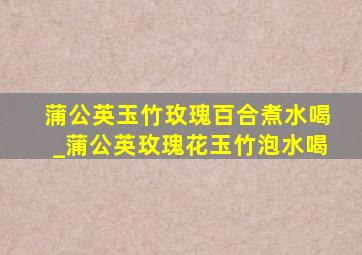 蒲公英玉竹玫瑰百合煮水喝_蒲公英玫瑰花玉竹泡水喝